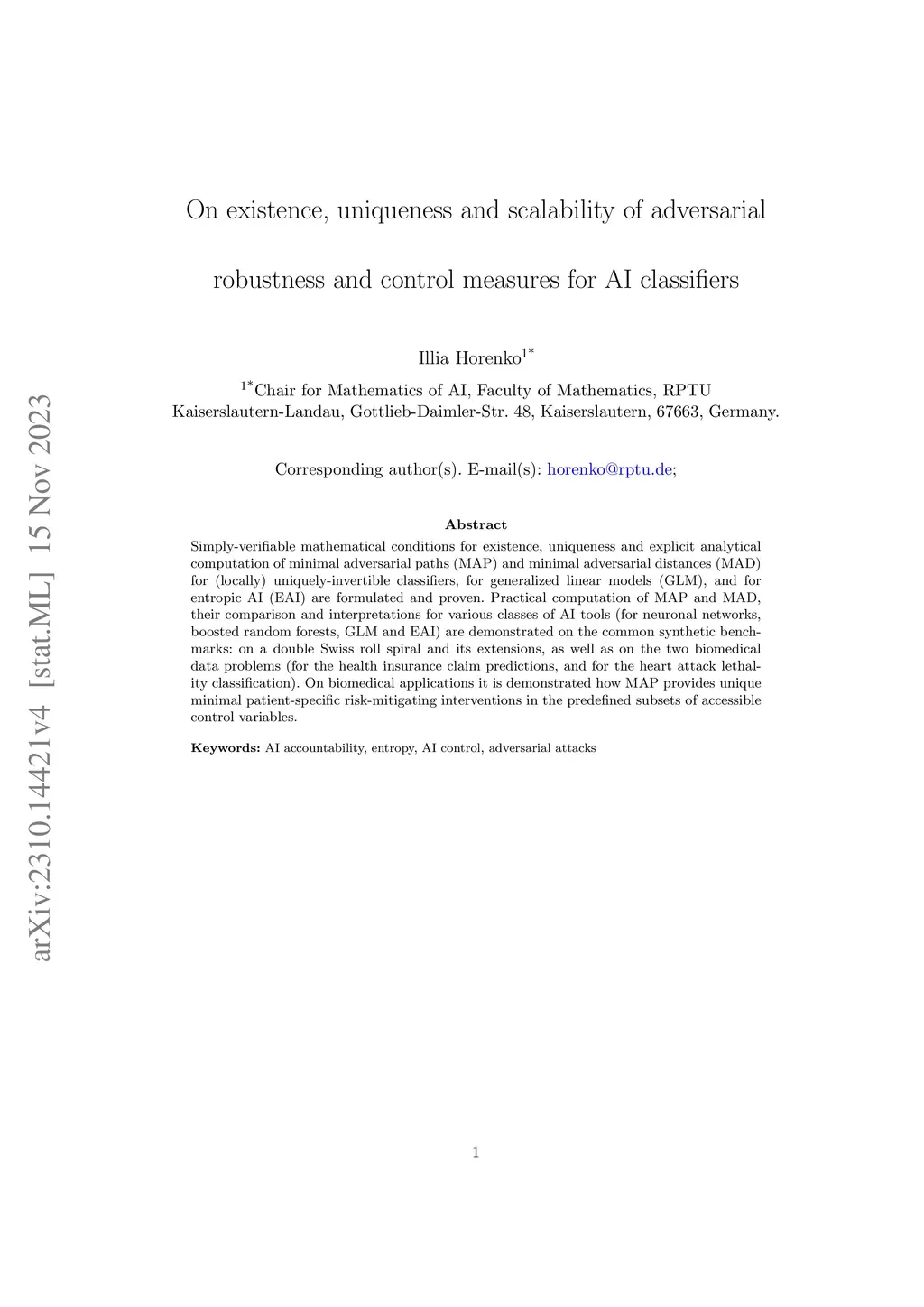 arXiv:2310.14421v4 [stat.ML] 15 Nov 2023

On existence, uniqueness and scalability of adversarial robustness and control measures for AI classifiers

Illia Horenko$^{1*}$

$^{1*}$Chair for Mathematics of AI, Faculty of Mathematics, RPTU Kaiserslautern-Landau, Gottlieb-Daimler-Str. 48, Kaiserslautern, 67663, Germany.

Corresponding author(s). E-mail(s): horenko@rptu.de;

Abstract

Simply-verifiable mathematical conditions for existence, uniqueness and explicit analytical computation of minimal adversarial paths (MAP) and minimal adversarial distances (MAD) for (locally) uniquely-invertible classifiers, for generalized linear models (GLM), and for entropic AI (EAI) are formulated and proven. Practical computation of MAP and MAD, their comparison and interpretations for various classes of AI tools (for neuronal networks, boosted random forests, GLM and EAI) are demonstrated on the common synthetic benchmarks: on a double Swiss roll spiral and its extensions, as well as on the two biomedical data problems (for the health insurance claim predictions, and for the heart attack lethality classification). On biomedical applications it is demonstrated how MAP provides unique minimal patient-specific risk-mitigating interventions in the predefined subsets of accessible control variables.

Keywords: AI accountability, entropy, AI control, adversarial attacks

1